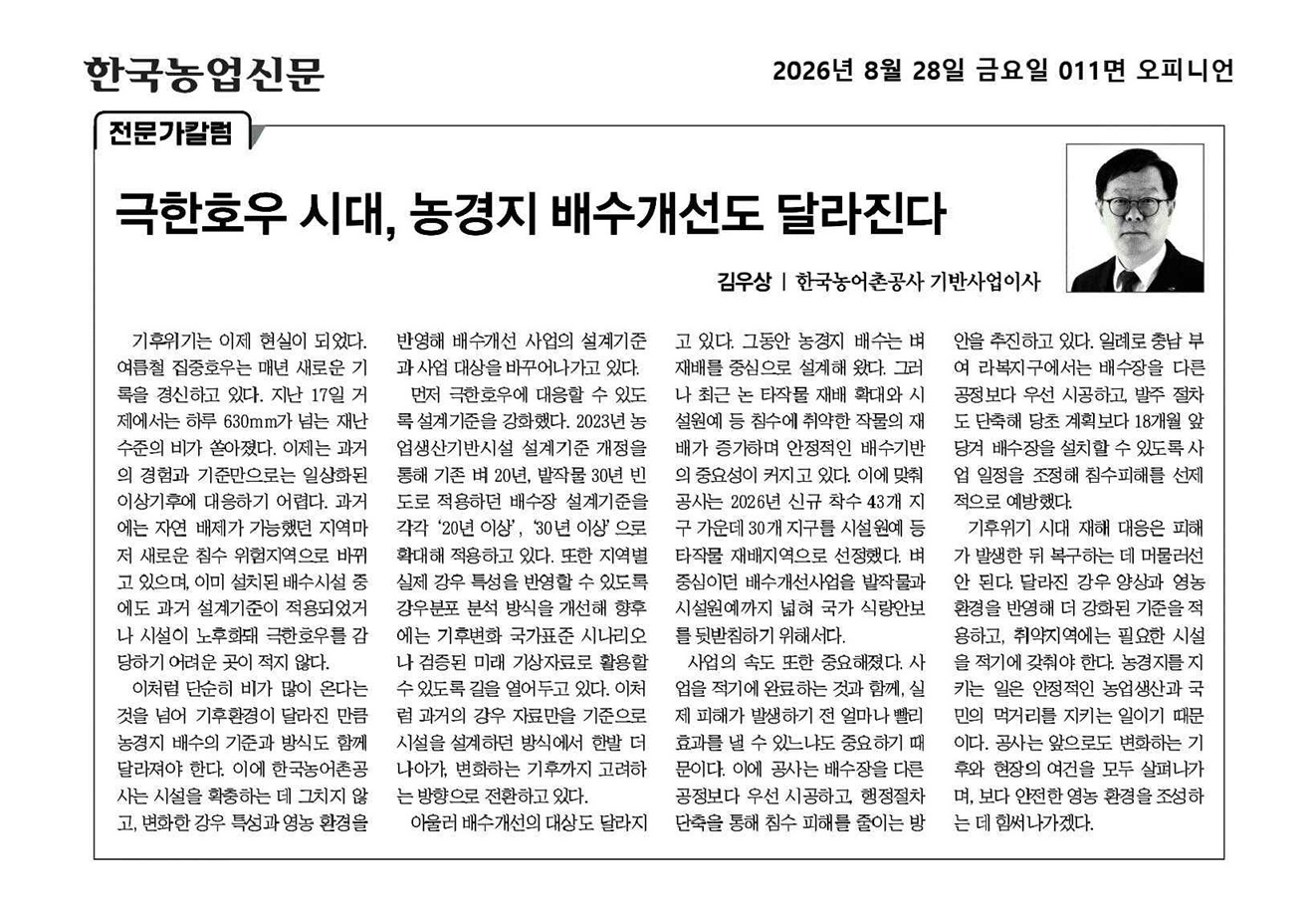 한국농업신문

2026년 8월 28일 금요일 011면 오피니언

전문가칼럼

극한호우 시대, 농경지 배수개선도 달라진다

김우상 | 한국농어촌공사 기반사업이사

기후위기는 이제 현실이 되었다. 여름철 집중호우는 매년 새로운 기록을 경신하고 있다. 지난 17일 거제에서는 하루 630mm가 넘는 재난 수준의 비가 쏟아졌다. 이제는 과거의 경험과 기준만으로는 일상화된 이상기후에 대응하기 어렵다. 과거에는 자연 배제가 가능했던 지역마저 새로운 침수 위험지역으로 바뀌고 있으며, 이미 설치된 배수시설 중에도 과거 설계기준이 적용되었거나 시설이 노후화돼 극한호우를 감당하기 어려운 곳이 적지 않다.

이처럼 단순히 비가 많이 온다는 것을 넘어 기후환경이 달라진 만큼 농경지 배수의 기준과 방식도 함께 달라져야 한다. 이에 한국농어촌공사는 시설을 확충하는 데 그치지 않고, 변화한 강우 특성과 영농 환경을 반영해 배수개선 사업의 설계기준과 사업 대상을 바꾸어나가고 있다.

먼저 극한호우에 대응할 수 있도록 설계기준을 강화했다. 2023년 농업생산기반시설 설계기준 개정을 통해 기존 벼 20년, 밭작물 30년 빈도로 적용하던 배수장 설계기준을 각각 '20년 이상', '30년 이상'으로 확대해 적용하고 있다. 또한 지역별 실제 강우 특성을 반영할 수 있도록 강우분포 분석 방식을 개선해 향후에는 기후변화 국가표준 시나리오나 검증된 미래 기상자료로 활용할 수 있도록 길을 열어두고 있다. 이처럼 과거의 강우 자료만을 기준으로 시설을 설계하던 방식에서 한발 더 나아가, 변화하는 기후까지 고려하는 방향으로 전환하고 있다.

아울러 배수개선의 대상도 달라지고 있다. 그동안 농경지 배수는 벼 재배를 중심으로 설계해 왔다. 그러나 최근 논 타작물 재배 확대와 시설원예 등 침수에 취약한 작물의 재배가 증가하며 안정적인 배수기반의 중요성이 커지고 있다. 이에 맞춰 공사는 2026년 신규 착수 43개 지구 가운데 30개 지구를 시설원예 등 타작물 재배지역으로 선정했다. 벼 중심이던 배수개선사업을 밭작물과 시설원예까지 넓혀 국가 식량안보를 뒷받침하기 위해서다.

사업의 속도 또한 중요해졌다. 사업을 적기에 완료하는 것과 함께, 실제 피해가 발생하기 전 얼마나 빨리 효과를 낼 수 있느냐도 중요하기 때문이다. 이에 공사는 배수장을 다른 공정보다 우선 시공하고, 행정절차 단축을 통해 침수 피해를 줄이는 방안을 추진하고 있다. 일례로 충남 부여 라복지구에서는 배수장을 다른 공정보다 우선 시공하고, 발주 절차도 단축해 당초 계획보다 18개월 앞당겨 배수장을 설치할 수 있도록 사업 일정을 조정해 침수피해를 선제적으로 예방했다.

기후위기 시대 재해 대응은 피해가 발생한 뒤 복구하는 데 머물러선 안 된다. 달라진 강우 양상과 영농 환경을 반영해 더 강화된 기준을 적용하고, 취약지역에는 필요한 시설을 적기에 갖춰야 한다. 농경지를 지키는 일은 안정적인 농업생산과 국민의 먹거리를 지키는 일이기 때문이다. 공사는 앞으로도 변화하는 기후와 현장의 여건을 모두 살펴나가며, 보다 안전한 영농 환경을 조성하는 데 힘써나가겠다.